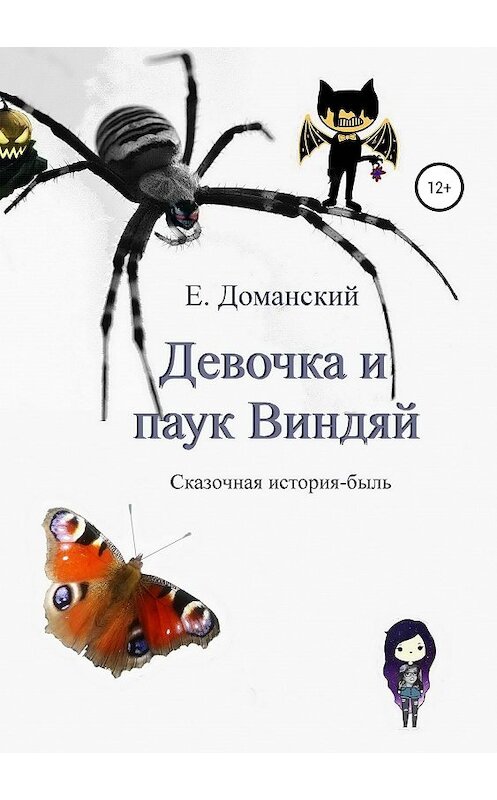 12+

Е. Доманский

Девочка и паук Виндяй

Сказочная история-быль